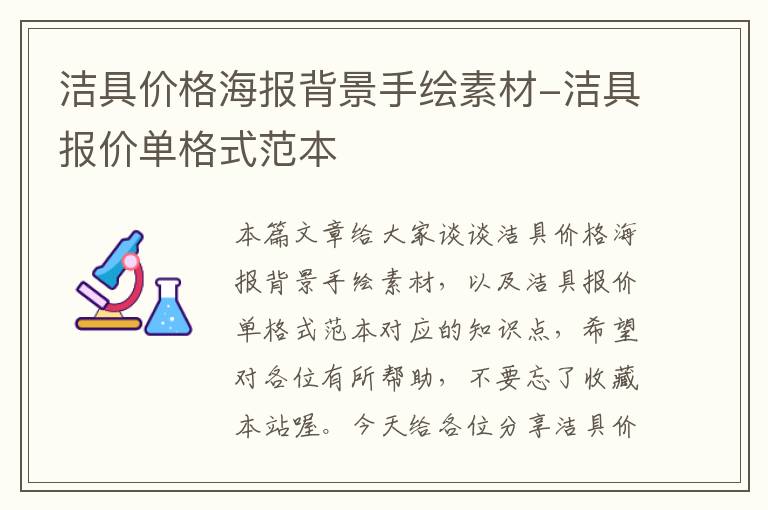 洁具价格海报背景手绘素材–洁具报价单格式范本

本篇文章给大家谈谈洁具价格海报背景手绘素材，以及洁具报价单格式范本对应的知识点，希望对各位有所帮助，不要忘了收藏本站喔。今天给各位分享洁具价